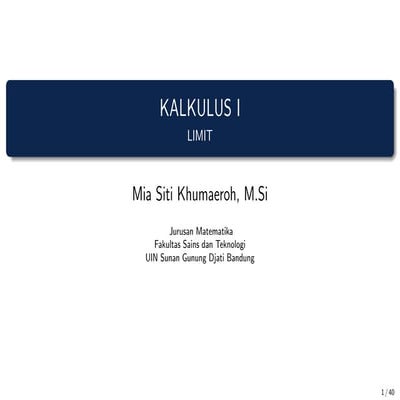 KALKULUS I

LIMIT

Mia Siti Khumaeroh, M.Si

Jurusan Matematika
Fakultas Sains dan Teknologi
UIN Sunan Gunung Djati Bandung

1 / 40